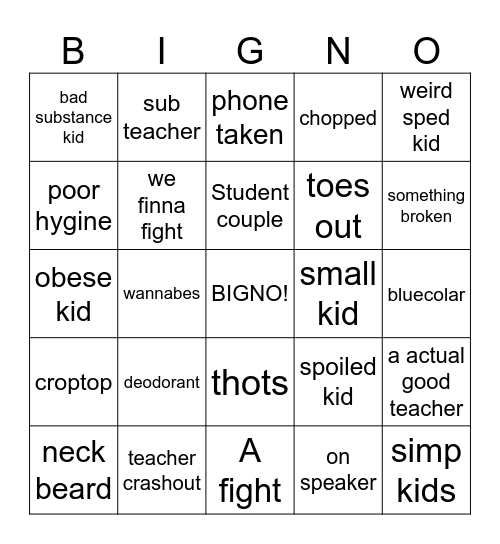 | B | I | G | N | O |
|---|---|---|---|---|
| bad substance kid | sub teacher | phone taken | chopped | weird sped kid |
| poor hygine | we finna fight | Student couple | toes out | something broken |
| obese kid | wannabes | BIGNO! | small kid | bluecolar |
| croptop | deodorant | thots | spoiled kid | a actual good teacher |
| neck beard | teacher crashout | A fight | on speaker | simp kids |